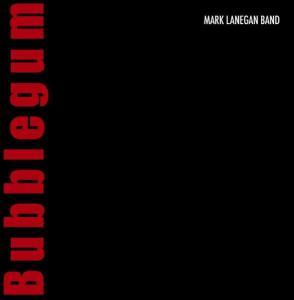 Bubblegum

MARK LANEGAN BAND